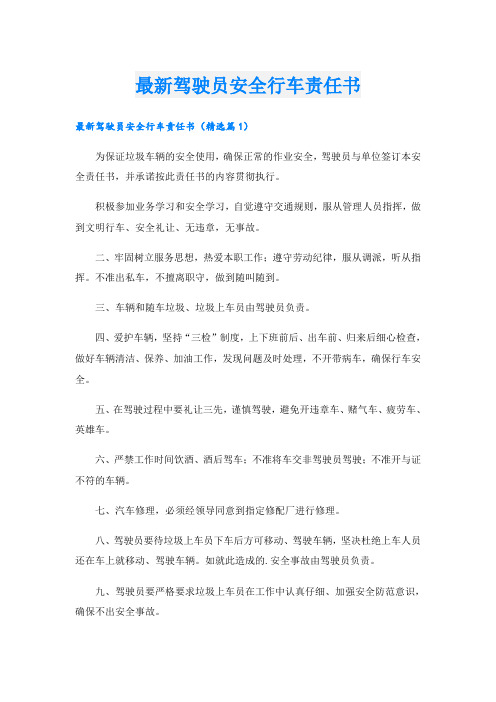 最新驾驶员安全行车责任书

最新驾驶员安全行车责任书（精选篇1）

为保证垃圾车辆的安全使用，确保正常的作业安全，驾驶员与单位签订本安全责任书，并承诺按此责任书的内容贯彻执行。

积极参加业务学习和安全学习，自觉遵守交通规则，服从管理人员指挥，做到文明行车、安全礼让、无违章，无事故。

二、牢固树立服务思想，热爱本职工作；遵守劳动纪律，服从调派，听从指挥。不准出私车，不擅离职守，做到随叫随到。

三、车辆和随车垃圾、垃圾上车员由驾驶员负责。

四、爱护车辆，坚持“三检”制度，上下班前后、出车前、归来后细心检查，做好车辆清洁、保养、加油工作，发现问题及时处理，不开带病车，确保行车安全。

五、在驾驶过程中要礼让三先，谨慎驾驶，避免开违章车、赌气车、疲劳车、英雄车。

六、严禁工作时间饮酒、酒后驾车；不准将车交非驾驶员驾驶；不准开与证不符的车辆。

七、汽车修理，必须经领导同意到指定修配厂进行修理。

八、驾驶员要待垃圾上车员下车后方可移动、驾驶车辆，坚决杜绝上车人员还在车上就移动、驾驶车辆。如就此造成的.安全事故由驾驶员负责。

九、驾驶员要严格要求垃圾上车员在工作中认真仔细、加强安全防范意识，确保不出安全事故。